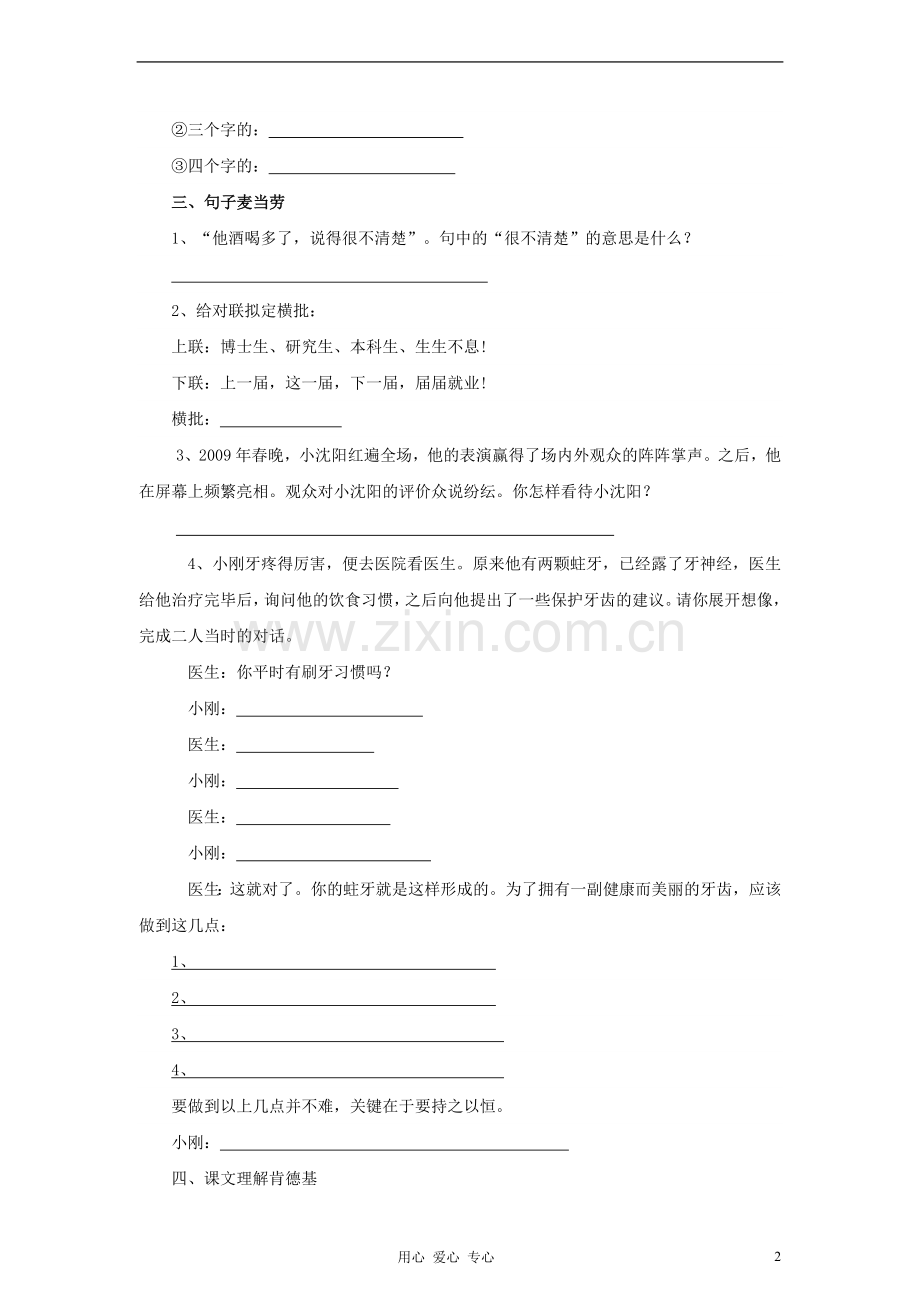 ②三个字的：____

③四个字的：____

三、句子麦当劳

1、“他酒喝多了，说得很不清楚”。句中的“很不清楚”的意思是什么？

____

2、给对联拟定横批：

上联：博士生、研究生、本科生、生生不息！

下联：上一届，这一届，下一届，届届就业！

横批：____

3、2009年春晚，小沈阳红遍全场，他的表演赢得了场内外观众的阵阵掌声。之后，他在屏幕上频繁亮相。观众对小沈阳的评价众说纷纭。你怎样看待小沈阳？

____

4、小刚牙疼得厉害，便去医院看医生。原来他有两颗蛀牙，已经露了牙神经，医生给他治疗完毕后，询问他的饮食习惯，之后向他提出了一些保护牙齿的建议。请你展开想像，完成二人当时的对话。

医生：你平时有刷牙习惯吗？

小刚：____

医生：____

小刚：____

医生：____

小刚：____

医生：这就对了。你的蛀牙就是这样形成的。为了拥有一副健康而美丽的牙齿，应该做到这几点：

1、____

2、____

3、____

4、____

要做到以上几点并不难，关键在于要持之以恒。

小刚：____

四、课文理解肯德基

用心 爱心 专心 2

www.zixin.com.cn